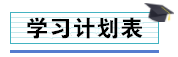 学习计划表